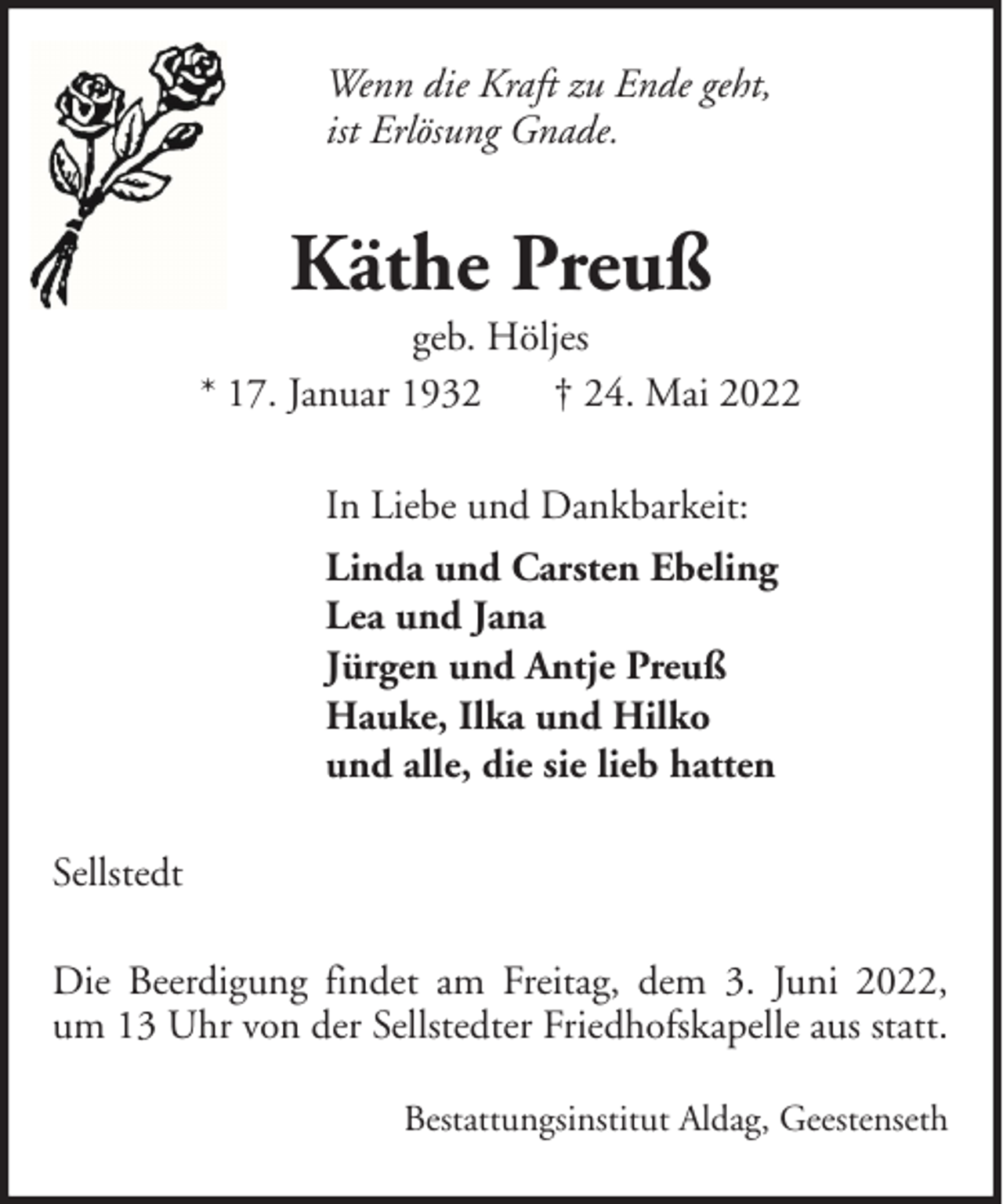 Wenn die Kraft zu Ende geht,
ist Erlösung Gnade.

Käthe Preuß

geb. Höljes

* 17. Januar 1932 † 24. Mai 2022

In Liebe und Dankbarkeit:

Linda und Carsten Ebeling
Lea und Jana
Jürgen und Antje Preuß
Hauke, Ilka und Hilko
und alle, die sie lieb hatten

Sellstedt

Die Beerdigung findet am Freitag, dem 3. Juni 2022, um 13 Uhr von der Sellstedter Friedhofskapelle aus statt.

Bestattungsinstitut Aldag, Geestenseth